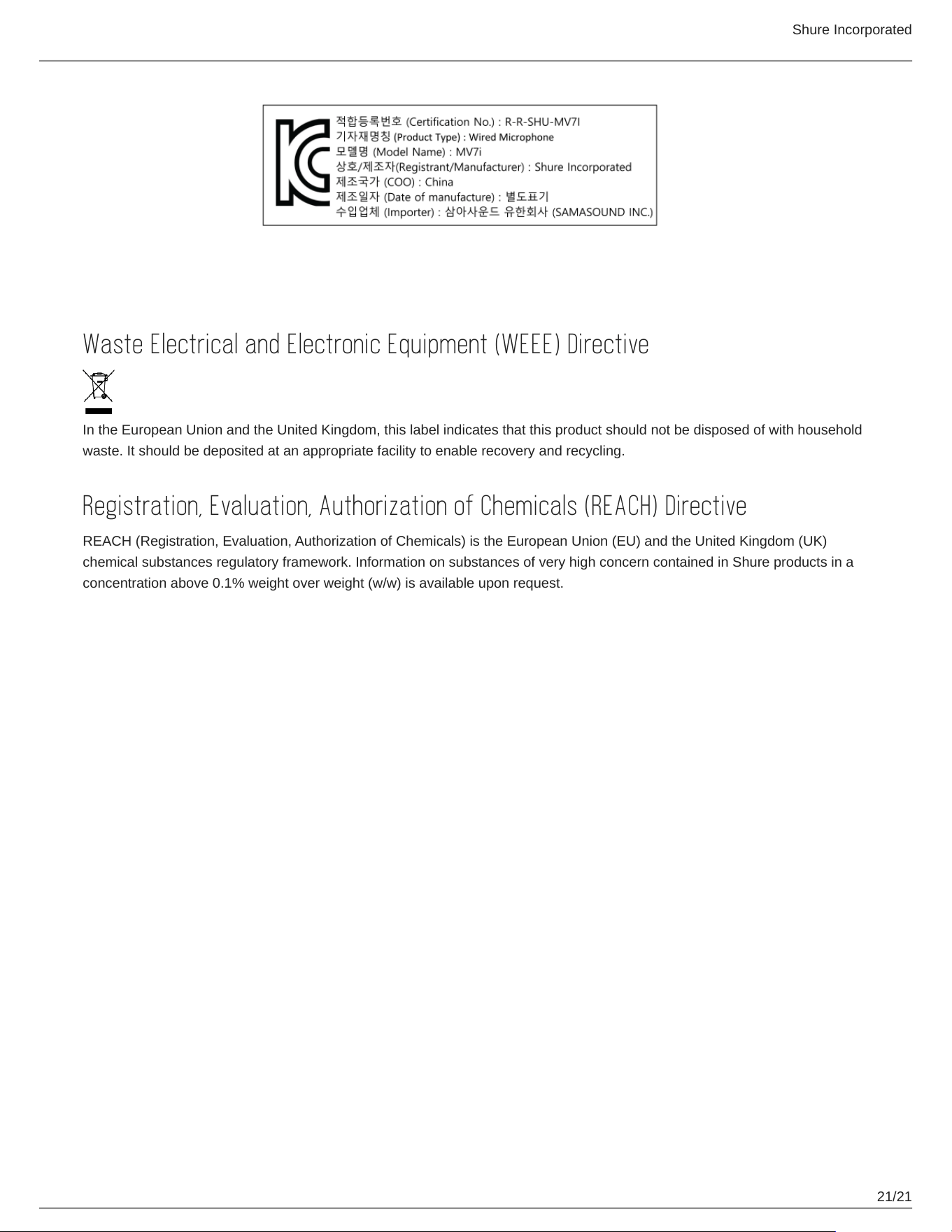 Shure Incorporated

적합등록번호 (Certification No.) : R-R-SHU-MV7I
기자재명칭 (Product Type) : Wired Microphone
모델명 (Model Name) : MV7i
상호/제조자(Registrant/Manufacturer) : Shure Incorporated
제조국가 (COO) : China
제조일자 (Date of manufacture) : 별도표기
수입업체 (Importer) : 삼아사운드 유한회사 (SAMASOUND INC.)

Waste Electrical and Electronic Equipment (WEEE) Directive

In the European Union and the United Kingdom, this label indicates that this product should not be disposed of with household waste. It should be deposited at an appropriate facility to enable recovery and recycling.

Registration, Evaluation, Authorization of Chemicals (REACH) Directive

REACH (Registration, Evaluation, Authorization of Chemicals) is the European Union (EU) and the United Kingdom (UK) chemical substances regulatory framework. Information on substances of very high concern contained in Shure products in a concentration above 0.1% weight over weight (w/w) is available upon request.

21/21